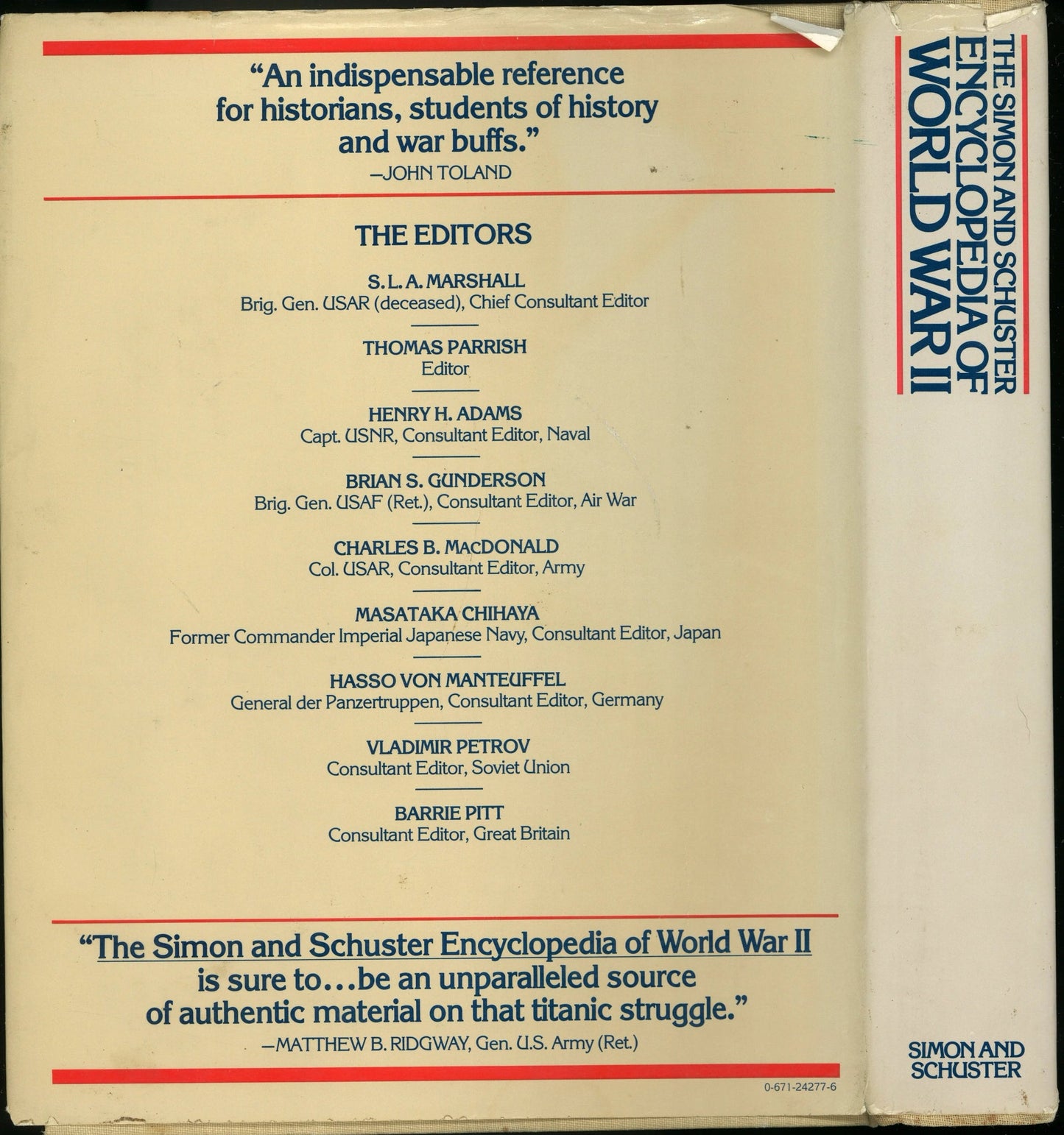 "An indispensable reference for historians, students of history and war buffs."
—JOHN TOLAND

THE EDITORS

S. L. A. MARSHALL
Brig. Gen. USAR (deceased), Chief Consultant Editor

THOMAS PARRISH
Editor

HENRY H. ADAMS
Capt. USNR, Consultant Editor, Naval

BRIAN S. GUNDERSON
Brig. Gen. USAF (Ret.), Consultant Editor, Air War

CHARLES B. MACDONALD
Col. USAR, Consultant Editor, Army

MASATAKA CHIHAYA
Former Commander Imperial Japanese Navy, Consultant Editor, Japan

HASSO VON MANTEUFFEL
General der Panzertruppen, Consultant Editor, Germany

VLADIMIR PETROV
Consultant Editor, Soviet Union

BARRIE PITT
Consultant Editor, Great Britain

"The Simon and Schuster Encyclopedia of World War II is sure to...be an unparalleled source of authentic material on that titanic struggle."
—MATTHEW B. RIDGWAY, Gen. U.S. Army (Ret.)

0-671-24277-6

THE SIMON AND SCHUSTER ENCYCLOPEDIA OF WORLD WAR II

SIMON AND SCHUSTER